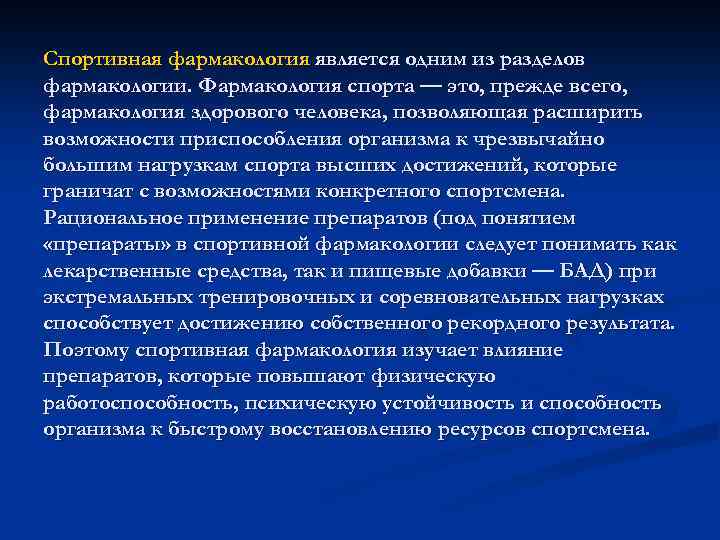 Спортивная фармакология является одним из разделов фармакологии. Фармакология спорта — это, прежде всего, фармакология здорового человека, позволяющая расширить возможности приспособления организма к чрезвычайно большим нагрузкам спорта высших достижений, которые граничат с возможностями конкретного спортсмена. Рациональное применение препаратов (под понятием «препараты» в спортивной фармакологии следует понимать как лекарственные средства, так и пищевые добавки — БАД) при экстремальных тренировочных и соревновательных нагрузках способствует достижению собственного рекордного результата. Поэтому спортивная фармакология изучает влияние препаратов, которые повышают физическую работоспособность, психическую устойчивость и способность организма к быстрому восстановлению ресурсов спортсмена.